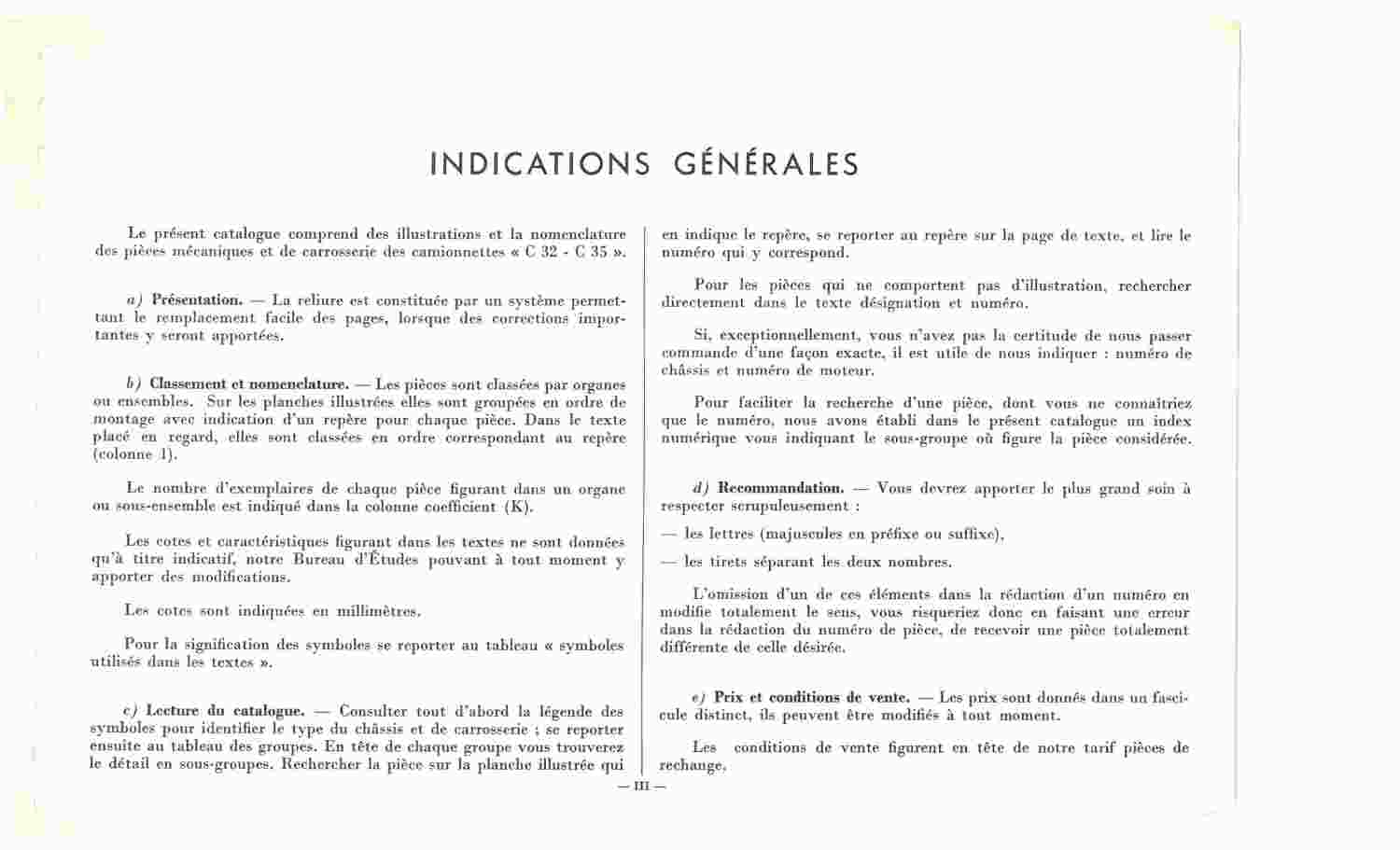 INDICATIONS GÉNÉRALES

Le présent catalogue comprend des illustrations et la nomenclature des pièces mécaniques et de carrosserie des camionnettes « C 32 - C 35 ».

a) Présentation. — La reliure est constituée par un système permettant le remplacement facile des pages, lorsque des corrections importantes y seront apportées.

b) Classement et nomenclature. — Les pièces sont classées par organes ou ensembles. Sur les planches illustrées elles sont groupées en ordre de montage avec indication d'un repère pour chaque pièce. Dans le texte placé en regard, elles sont classées en ordre correspondant au repère (colonne 1).

Le nombre d'exemplaires de chaque pièce figurant dans un organe ou sous-ensemble est indiqué dans la colonne coefficient (K).

Les cotes et caractéristiques figurant dans les textes ne sont données qu'à titre indicatif, notre Bureau d'Études pouvant à tout moment y apporter des modifications.

Les cotes sont indiquées en millimètres.

Pour la signification des symboles se reporter au tableau « symboles utilisés dans les textes ».

c) Lecture du catalogue. — Consulter tout d'abord la légende des symboles pour identifier le type du châssis et de carrosserie ; se reporter ensuite au tableau des groupes. En tête de chaque groupe vous trouverez le détail en sous-groupes. Rechercher la pièce sur la planche illustrée qui en indique le repère, se reporter au repère sur la page de texte, et lire le numéro qui y correspond.

Pour les pièces qui ne comportent pas d'illustration, rechercher directement dans le texte désignation et numéro.

Si, exceptionnellement, vous n'avez pas la certitude de nous passer commande d'une façon exacte, il est utile de nous indiquer : numéro de châssis et numéro de moteur.

Pour faciliter la recherche d'une pièce, dont vous ne connaîtriez que le numéro, nous avons établi dans le présent catalogue un index numérique vous indiquant le sous-groupe où figure la pièce considérée.

d) Recommandation. — Vous devrez apporter le plus grand soin à respecter scrupuleusement :

— les lettres (majuscules en préfixe ou suffixe),

— les tirets séparant les deux nombres.

L'omission d'un de ces éléments dans la rédaction d'un numéro en modifie totalement le sens, vous risqueriez donc en faisant une erreur dans la rédaction du numéro de pièce, de recevoir une pièce totalement différente de celle désirée.

e) Prix et conditions de vente. — Les prix sont donnés dans un fascicule distinct, ils peuvent être modifiés à tout moment.

Les conditions de vente figurent en tête de notre tarif pièces de rechange.

— III —